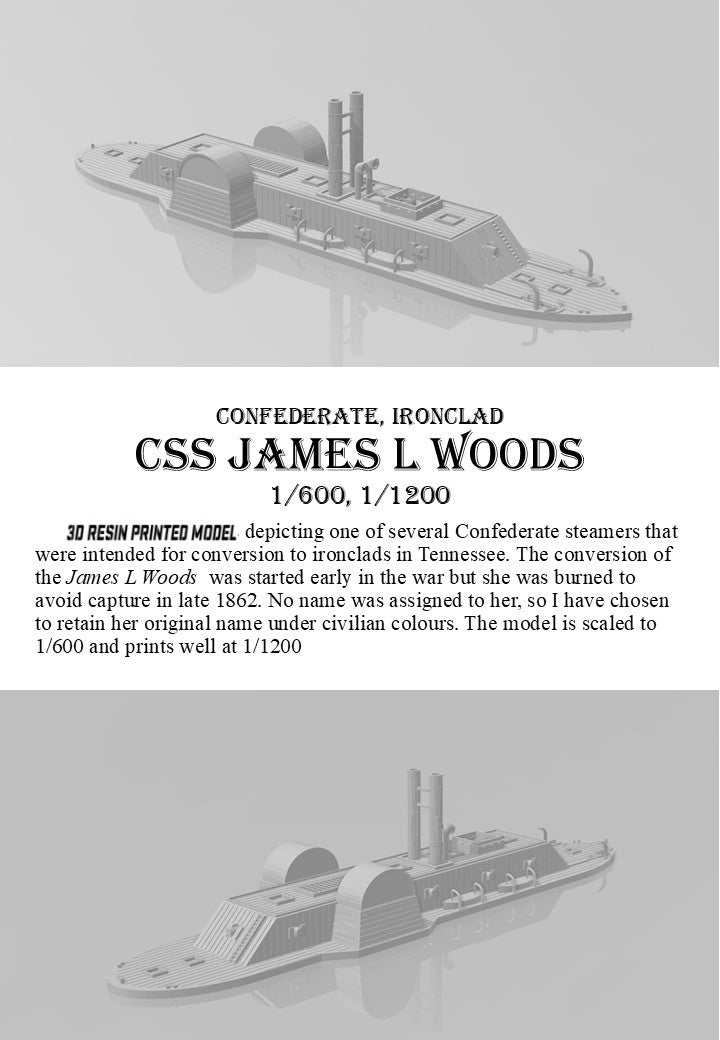 CONFEDERATE, IRONCLAD
CSS JAMES L WOODS
1/600, 1/1200

3D RESIN PRINTED MODEL depicting one of several Confederate steamers that were intended for conversion to ironclads in Tennessee. The conversion of the James L Woods was started early in the war but she was burned to avoid capture in late 1862. No name was assigned to her, so I have chosen to retain her original name under civilian colours. The model is scaled to 1/600 and prints well at 1/1200